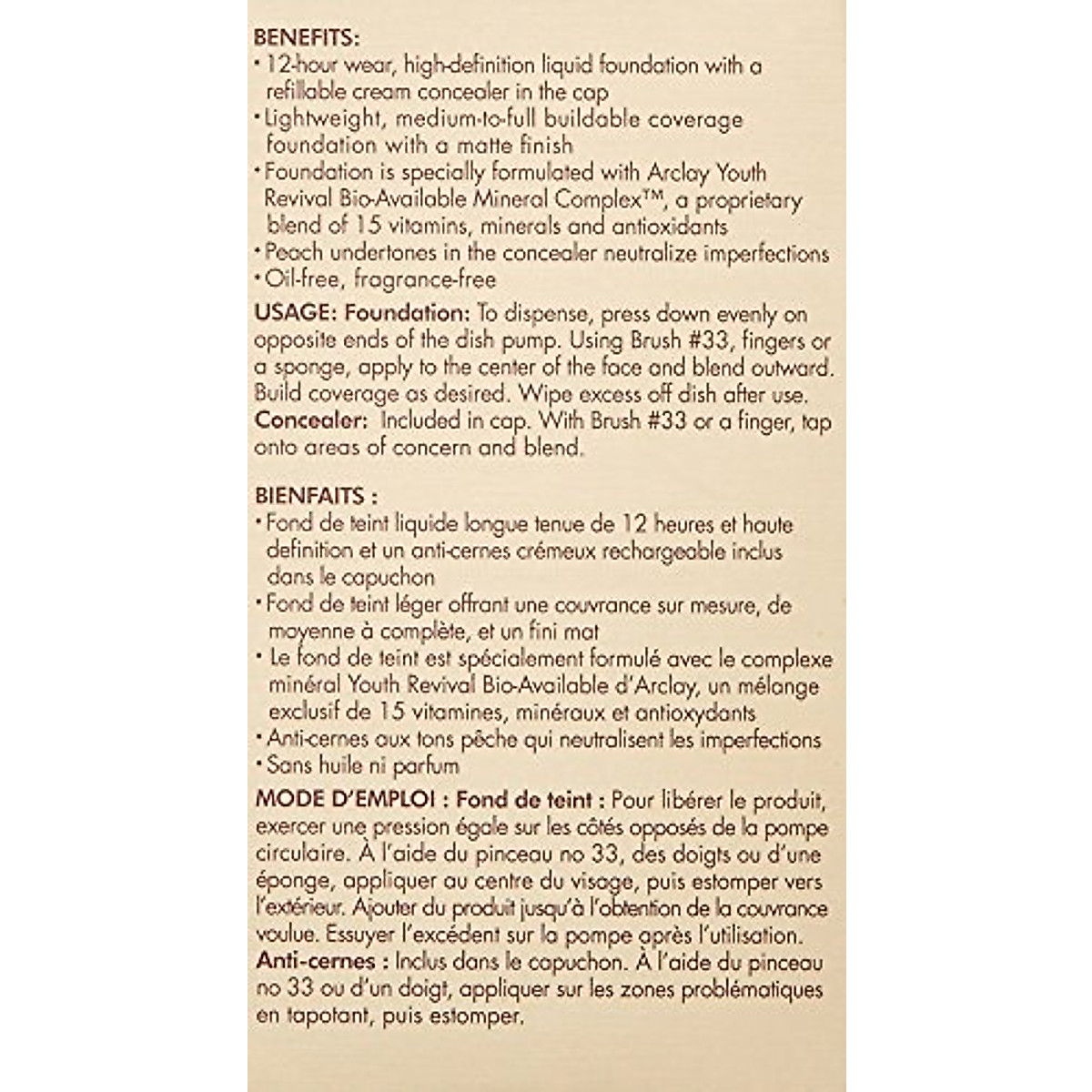 BENEFITS:
• 12-hour wear, high-definition liquid foundation with a refillable cream concealer in the cap
• Lightweight, medium-to-full buildable coverage foundation with a matte finish
• Foundation is specially formulated with Arclay Youth Revival Bio-Available Mineral Complex™, a proprietary blend of 15 vitamins, minerals and antioxidants
• Peach undertones in the concealer neutralize imperfections
• Oil-free, fragrance-free

USAGE: Foundation: To dispense, press down evenly on opposite ends of the dish pump. Using Brush #33, fingers or a sponge, apply to the center of the face and blend outward. Build coverage as desired. Wipe excess off dish after use.
Concealer: Included in cap. With Brush #33 or a finger, tap onto areas of concern and blend.

BIENFAITS :
• Fond de teint liquide longue tenue de 12 heures et haute definition et un anti-cernes crémeux rechargeable inclus dans le capuchon
• Fond de teint léger offrant une couvrance sur mesure, de moyenne à complète, et un fini mat
• Le fond de teint est spécialement formulé avec le complexe minéral Youth Revival Bio-Available d'Arclay, un mélange exclusif de 15 vitamines, minéraux et antioxydants
• Anti-cernes aux tons pêche qui neutralisent les imperfections
• Sans huile ni parfum

MODE D'EMPLOI : Fond de teint : Pour libérer le produit, exercer une pression égale sur les côtés opposés de la pompe circulaire. À l'aide du pinceau no 33, des doigts ou d'une éponge, appliquer au centre du visage, puis estomper vers l'extérieur. Ajouter du produit jusqu'à l'obtention de la couvrance voulue. Essuyer l'excédent sur la pompe après l'utilisation.
Anti-cernes : Inclus dans le capuchon. À l'aide du pinceau no 33 ou d'un doigt, appliquer sur les zones problématiques en tapotant, puis estomper.